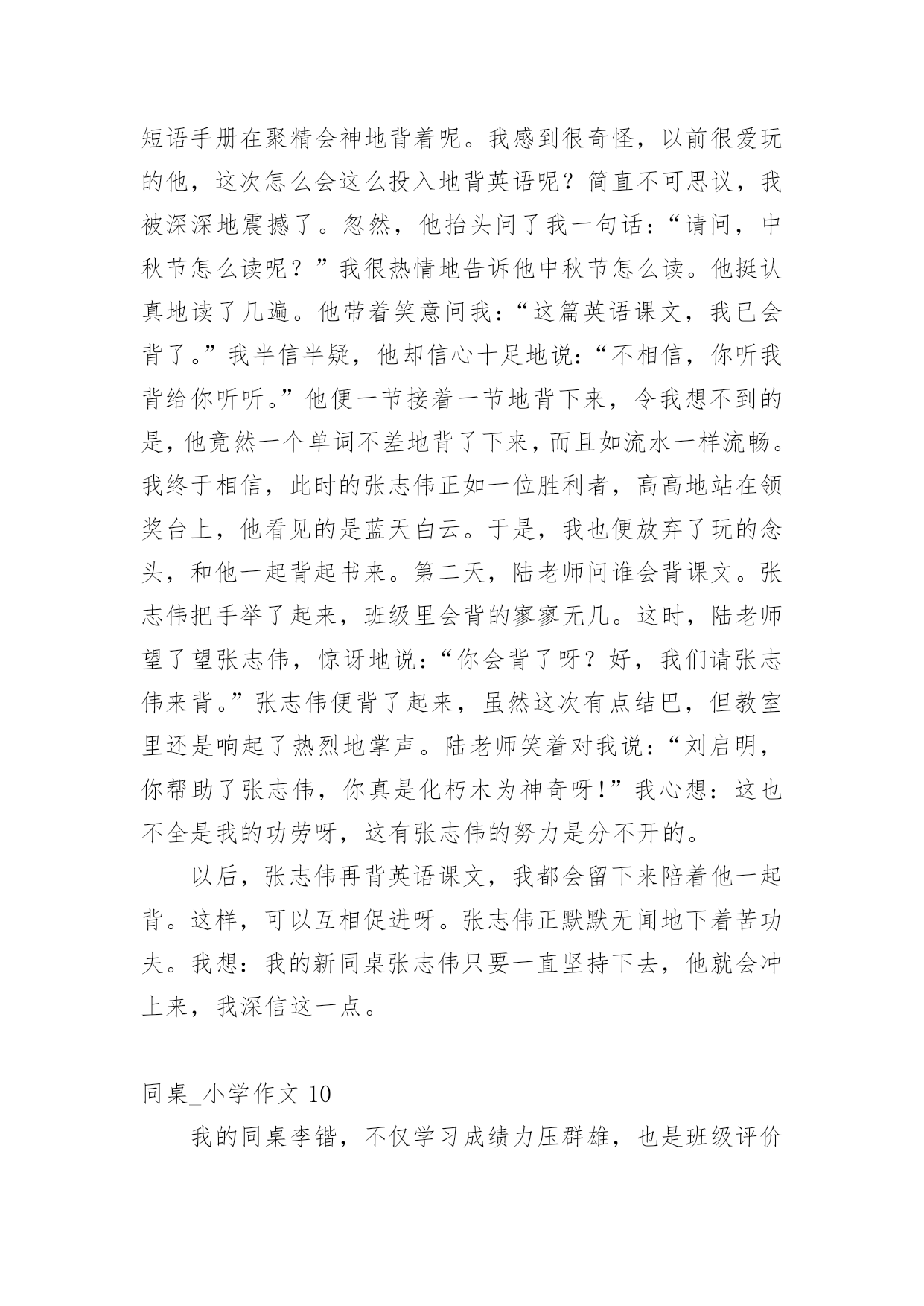 短语手册在聚精会神地背着呢。我感到很奇怪，以前很爱玩的他，这次怎么会这么投入地背英语呢？简直不可思议，我被深深地震撼了。忽然，他抬头问了我一句话：“请问，中秋节怎么读呢？”我很热情地告诉他中秋节怎么读。他挺认真地读了几遍。他带着笑意问我：“这篇英语课文，我已会背了。”我半信半疑，他却信心十足地说：“不相信，你听我背给你听听。”他便一节接着一节地背下来，令我想不到的是，他竟然一个单词不差地背了下来，而且如流水一样流畅。我终于相信，此时的张志伟正如一位胜利者，高高地站在领奖台上，他看见的是蓝天白云。于是，我也便放弃了玩的念头，和他一起背起书来。第二天，陆老师问谁会背课文。张志伟把手举了起来，班级里会背的寥寥无几。这时，陆老师望了望张志伟，惊讶地说：“你会背了呀？好，我们请张志伟来背。”张志伟便背了起来，虽然这次有点结巴，但教室里还是响起了热烈地掌声。陆老师笑着对我说：“刘启明，你帮助了张志伟，你真是化朽木为神奇呀！”我心想：这也不全是我的功劳呀，这有张志伟的努力是分不开的。

以后，张志伟再背英语课文，我都会留下来陪着他一起背。这样，可以互相促进呀。张志伟正默默无闻地下着苦功夫。我想：我的新同桌张志伟只要一直坚持下去，他就会冲上来，我深信这一点。

同桌_小学作文 10

我的同桌李锴，不仅学习成绩力压群雄，也是班级评价